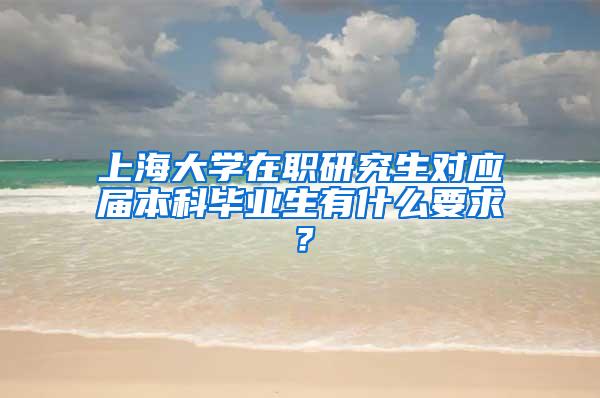 上海大学在职研究生对应届本科毕业生有什么要求？